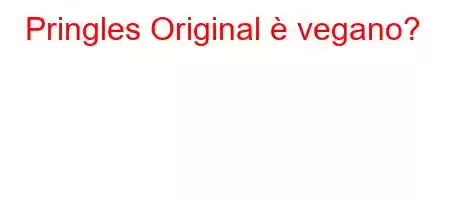 Pringles Original è vegano?